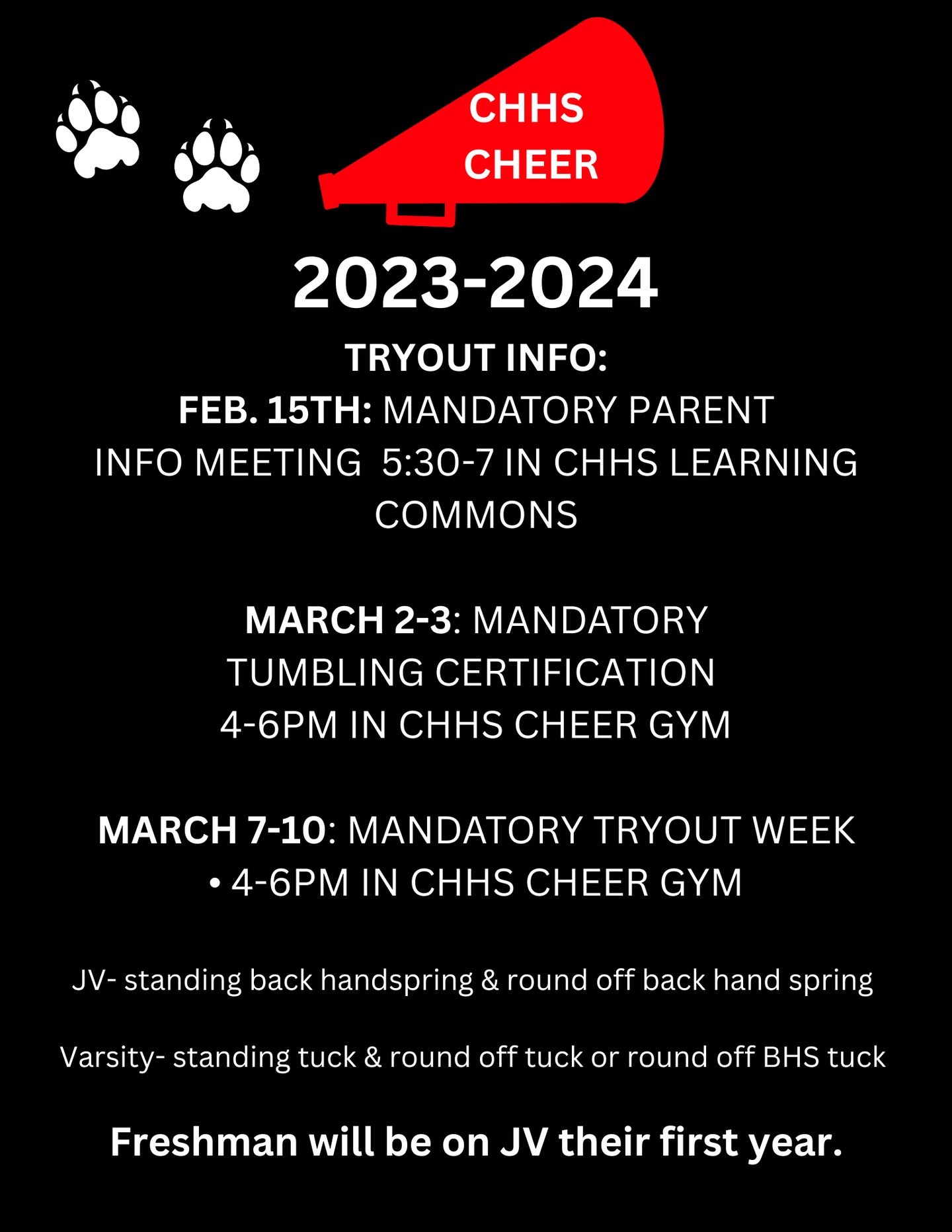 CHHS CHEER

2023-2024

TRYOUT INFO:

FEB. 15TH: MANDATORY PARENT INFO MEETING 5:30-7 IN CHHS LEARNING COMMONS

MARCH 2-3: MANDATORY TUMBLING CERTIFICATION 4-6PM IN CHHS CHEER GYM

MARCH 7-10: MANDATORY TRYOUT WEEK • 4-6PM IN CHHS CHEER GYM

JV- standing back handspring & round off back hand spring

Varsity- standing tuck & round off tuck or round off BHS tuck

Freshman will be on JV their first year.